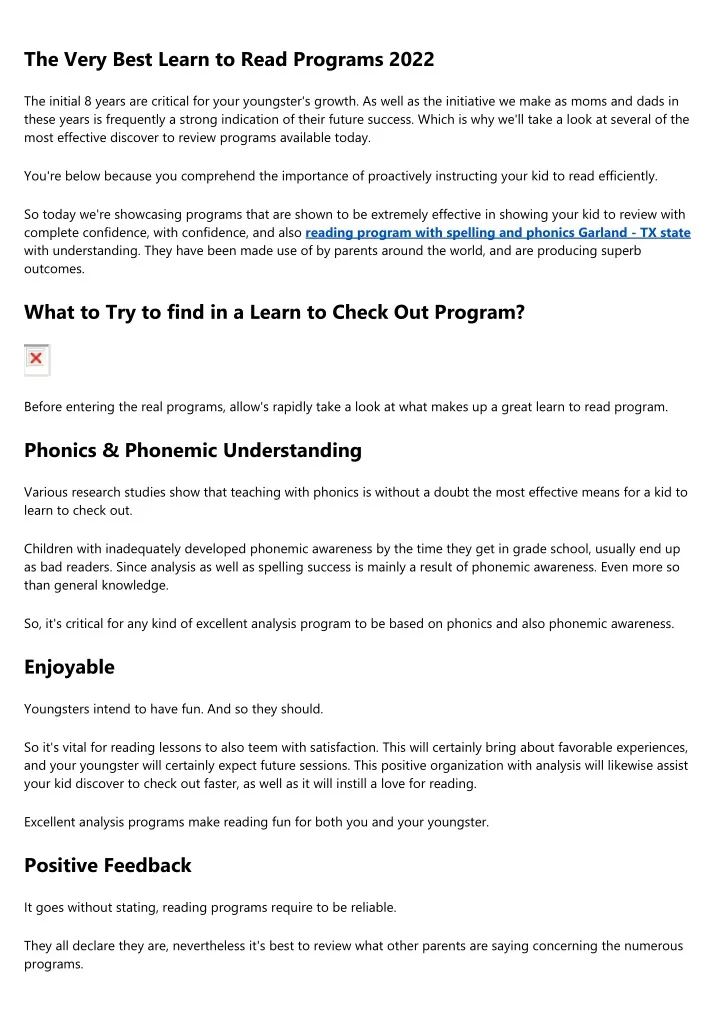 The Very Best Learn to Read Programs 2022

The initial 8 years are critical for your youngster's growth. As well as the initiative we make as moms and dads in these years is frequently a strong indication of their future success. Which is why we'll take a look at several of the most effective discover to review programs available today.

You're below because you comprehend the importance of proactively instructing your kid to read efficiently.

So today we're showcasing programs that are shown to be extremely effective in showing your kid to review with complete confidence, with confidence, and also reading program with spelling and phonics Garland - TX state with understanding. They have been made use of by parents around the world, and are producing superb outcomes.

What to Try to find in a Learn to Check Out Program?

Before entering the real programs, allow's rapidly take a look at what makes up a great learn to read program.

Phonics & Phonemic Understanding

Various research studies show that teaching with phonics is without a doubt the most effective means for a kid to learn to check out.

Children with inadequately developed phonemic awareness by the time they get in grade school, usually end up as bad readers. Since analysis as well as spelling success is mainly a result of phonemic awareness. Even more so than general knowledge.

So, it's critical for any kind of excellent analysis program to be based on phonics and also phonemic awareness.

Enjoyable

Youngsters intend to have fun. And so they should.

So it's vital for reading lessons to also teem with satisfaction. This will certainly bring about favorable experiences, and your youngster will certainly expect future sessions. This positive organization with analysis will likewise assist your kid discover to check out faster, as well as it will instill a love for reading.

Excellent analysis programs make reading fun for both you and your youngster.

Positive Feedback

It goes without stating, reading programs require to be reliable.

They all declare they are, nevertheless it's best to review what other parents are saying concerning the numerous programs.